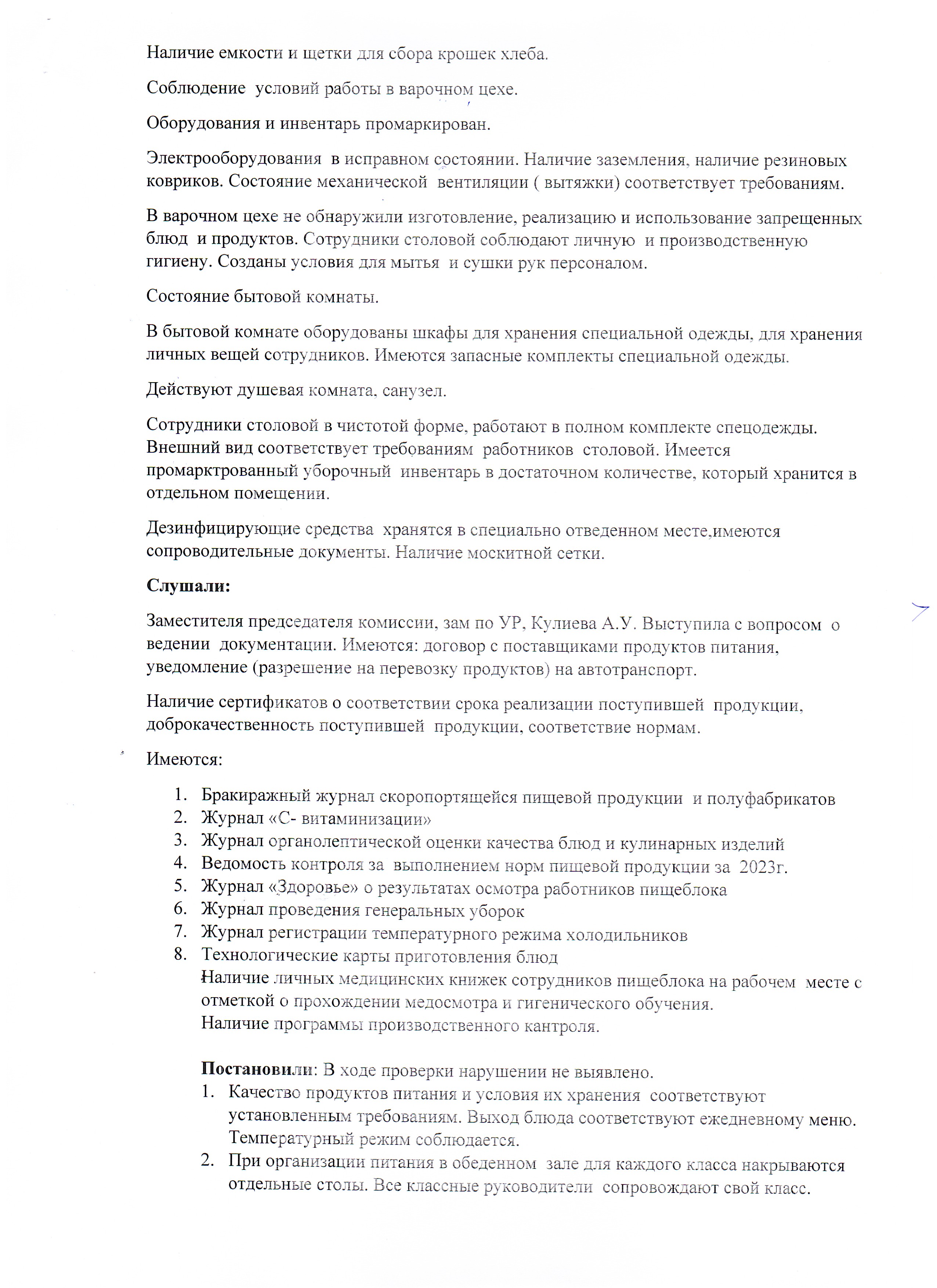 Наличие емкости и щетки для сбора крошек хлеба.

Соблюдение условий работы в варочном цехе.

Оборудования и инвентарь промаркирован.

Электрооборудования в исправном состоянии. Наличие заземления, наличие резиновых ковриков. Состояние механической вентиляции ( вытяжки) соответствует требованиям.

В варочном цехе не обнаружили изготовление, реализацию и использование запрещенных блюд и продуктов. Сотрудники столовой соблюдают личную и производственную гигиену. Созданы условия для мытья и сушки рук персоналом.

Состояние бытовой комнаты.

В бытовой комнате оборудованы шкафы для хранения специальной одежды, для хранения личных вещей сотрудников. Имеются запасные комплекты специальной одежды.

Действуют душевая комната, санузел.

Сотрудники столовой в чистотой форме, работают в полном комплекте спецодежды. Внешний вид соответствует требованиям работников столовой. Имеется промарктрованный уборочный инвентарь в достаточном количестве, который хранится в отдельном помещении.

Дезинфицирующие средства хранятся в специально отведенном месте,имеются сопроводительные документы. Наличие москитной сетки.

Слушали:

Заместителя председателя комиссии, зам по УР, Кулиева А.У. Выступила с вопросом о ведении документации. Имеются: договор с поставщиками продуктов питания, уведомление (разрешение на перевозку продуктов) на автотранспорт.

Наличие сертификатов о соответствии срока реализации поступившей продукции, доброкачественность поступившей продукции, соответствие нормам.

Имеются:

1. Бракиражный журнал скоропортящейся пищевой продукции и полуфабрикатов
2. Журнал «С- витаминизации»
3. Журнал органолептической оценки качества блюд и кулинарных изделий
4. Ведомость контроля за выполнением норм пищевой продукции за 2023г.
5. Журнал «Здоровье» о результатах осмотра работников пищеблока
6. Журнал проведения генеральных уборок
7. Журнал регистрации температурного режима холодильников
8. Технологические карты приготовления блюд
Наличие личных медицинских книжек сотрудников пищеблока на рабочем месте с отметкой о прохождении медосмотра и гигенического обучения.
Наличие программы производственного кантроля.

Постановили: В ходе проверки нарушении не выявлено.
1. Качество продуктов питания и условия их хранения соответствуют установленным требованиям. Выход блюда соответствуют ежедневному меню. Температурный режим соблюдается.
2. При организации питания в обеденном зале для каждого класса накрываются отдельные столы. Все классные руководители сопровождают свой класс.